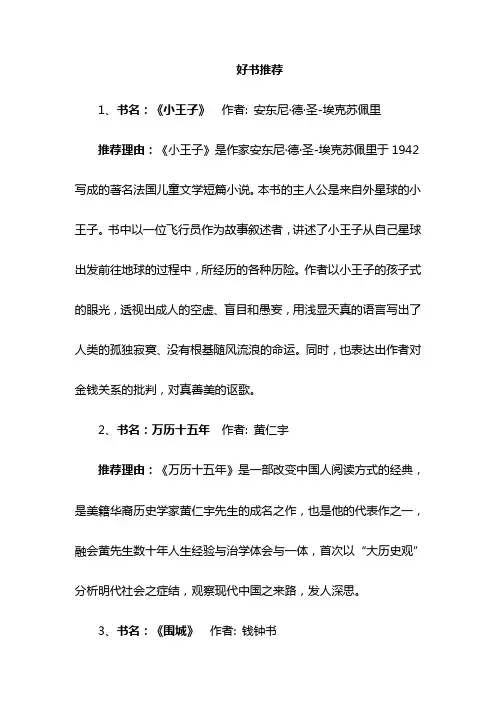 好书推荐

1、书名：《小王子》　作者: 安东尼·德·圣-埃克苏佩里

推荐理由：《小王子》是作家安东尼·德·圣-埃克苏佩里于 1942 写成的著名法国儿童文学短篇小说。本书的主人公是来自外星球的小王子。书中以一位飞行员作为故事叙述者，讲述了小王子从自己星球出发前往地球的过程中，所经历的各种历险。作者以小王子的孩子式的眼光，透视出成人的空虚、盲目和愚妄，用浅显天真的语言写出了人类的孤独寂寞、没有根基随风流浪的命运。同时，也表达出作者对金钱关系的批判，对真善美的讴歌。

2、书名：万历十五年　作者: 黄仁宇

推荐理由：《万历十五年》是一部改变中国人阅读方式的经典，是美籍华裔历史学家黄仁宇先生的成名之作，也是他的代表作之一，融会黄先生数十年人生经验与治学体会与一体，首次以“大历史观”分析明代社会之症结，观察现代中国之来路，发人深思。

3、书名：《围城》　作者: 钱钟书